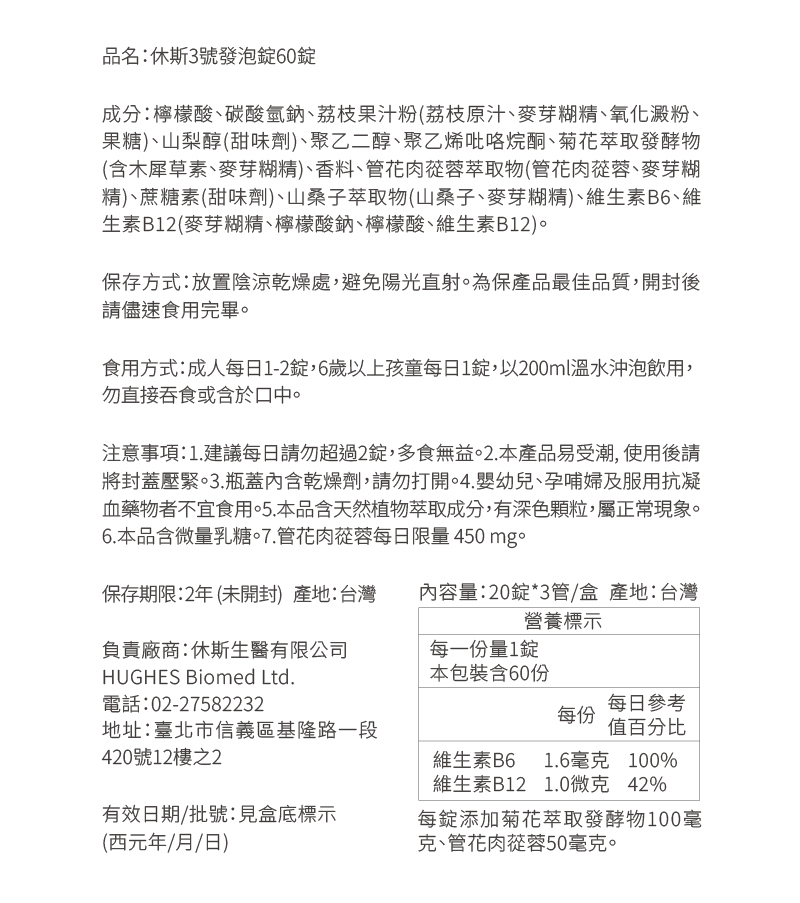 品名：休斯3號發泡錠60錠

成分：檸檬酸、碳酸氫鈉、荔枝果汁粉(荔枝原汁、麥芽糊精、氧化澱粉、果糖)、山梨醇(甜味劑)、聚乙二醇、聚乙烯吡咯烷酮、菊花萃取發酵物(含木犀草素、麥芽糊精)、香料、管花肉蓯蓉萃取物(管花肉蓯蓉、麥芽糊精)、蔗糖素(甜味劑)、山桑子萃取物(山桑子、麥芽糊精)、維生素B6、維生素B12(麥芽糊精、檸檬酸鈉、檸檬酸、維生素B12)。

保存方式：放置陰涼乾燥處，避免陽光直射。為保產品最佳品質，開封後請儘速食用完畢。

食用方式：成人每日1-2錠，6歲以上孩童每日1錠，以200ml溫水沖泡飲用，勿直接吞食或含於口中。

注意事項：1.建議每日請勿超過2錠，多食無益。2.本產品易受潮, 使用後請將封蓋壓緊。3.瓶蓋內含乾燥劑，請勿打開。4.嬰幼兒、孕哺婦及服用抗凝血藥物者不宜食用。5.本品含天然植物萃取成分，有深色顆粒，屬正常現象。6.本品含微量乳糖。7.管花肉蓯蓉每日限量 450 mg。

保存期限：2年 (未開封) 產地：台灣

負責廠商：休斯生醫有限公司
HUGHES Biomed Ltd.
電話：02-27582232
地址：臺北市信義區基隆路一段420號12樓之2

有效日期/批號：見盒底標示
(西元年/月/日)

內容量：20錠*3管/盒 產地：台灣

營養標示
每一份量1錠
本包裝含60份

| | 每份 | 每日參考值百分比 |
|---|---|---|
| 維生素B6 | 1.6毫克 | 100% |
| 維生素B12 | 1.0微克 | 42% |

每錠添加菊花萃取發酵物100毫克、管花肉蓯蓉50毫克。